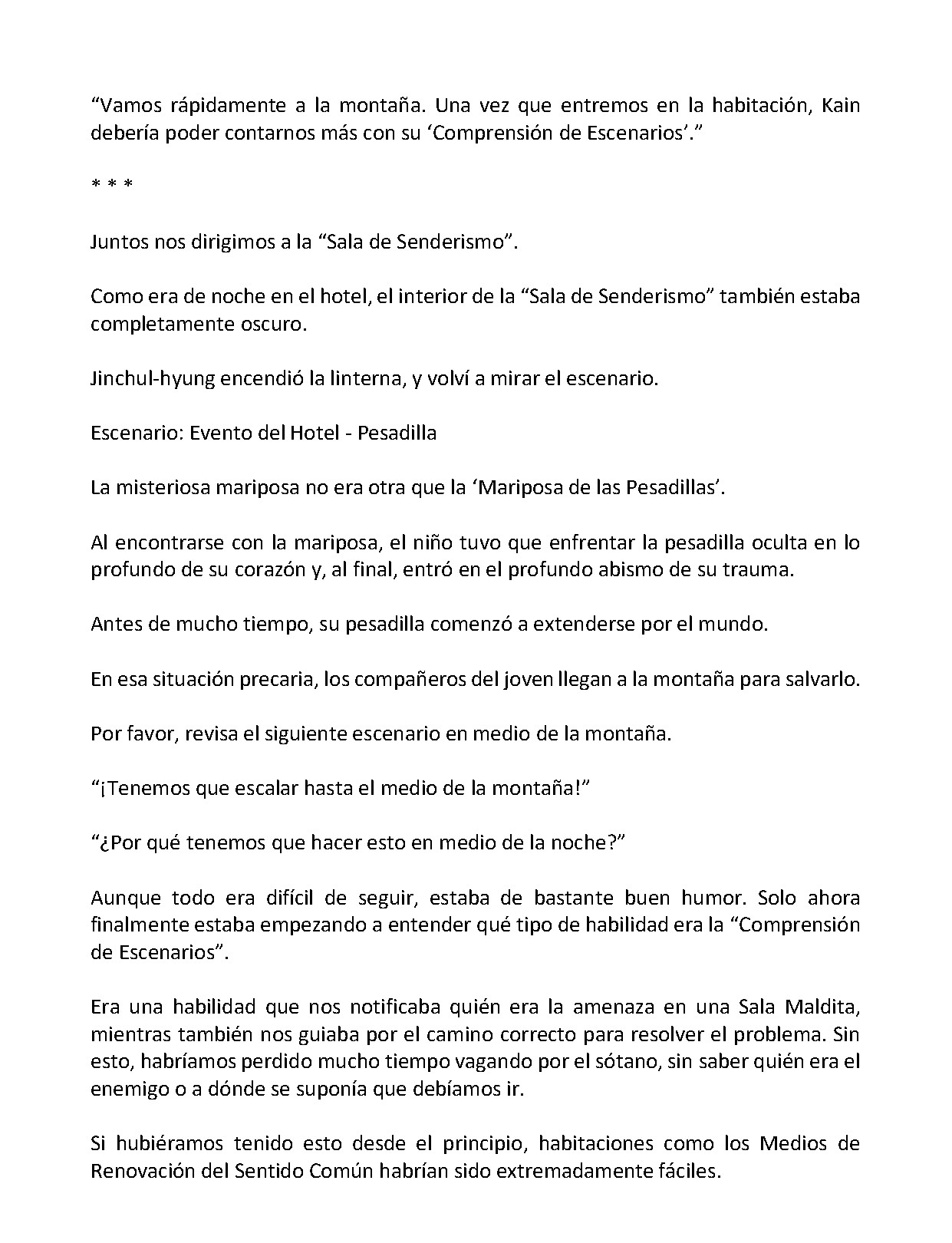 “Vamos rápidamente a la montaña. Una vez que entremos en la habitación, Kain debería poder contarnos más con su ‘Comprensión de Escenarios’.”

* * *

Juntos nos dirigimos a la “Sala de Senderismo”.

Como era de noche en el hotel, el interior de la “Sala de Senderismo” también estaba completamente oscuro.

Jinchul-hyung encendió la linterna, y volví a mirar el escenario.

Escenario: Evento del Hotel - Pesadilla

La misteriosa mariposa no era otra que la ‘Mariposa de las Pesadillas’.

Al encontrarse con la mariposa, el niño tuvo que enfrentar la pesadilla oculta en lo profundo de su corazón y, al final, entró en el profundo abismo de su trauma.

Antes de mucho tiempo, su pesadilla comenzó a extenderse por el mundo.

En esa situación precaria, los compañeros del joven llegan a la montaña para salvarlo.

Por favor, revisa el siguiente escenario en medio de la montaña.

“¡Tenemos que escalar hasta el medio de la montaña!”

“¿Por qué tenemos que hacer esto en medio de la noche?”

Aunque todo era difícil de seguir, estaba de bastante buen humor. Solo ahora finalmente estaba empezando a entender qué tipo de habilidad era la “Comprensión de Escenarios”.

Era una habilidad que nos notificaba quién era la amenaza en una Sala Maldita, mientras también nos guiaba por el camino correcto para resolver el problema. Sin esto, habríamos perdido mucho tiempo vagando por el sótano, sin saber quién era el enemigo o a dónde se suponía que debíamos ir.

Si hubiéramos tenido esto desde el principio, habitaciones como los Medios de Renovación del Sentido Común habrían sido extremadamente fáciles.